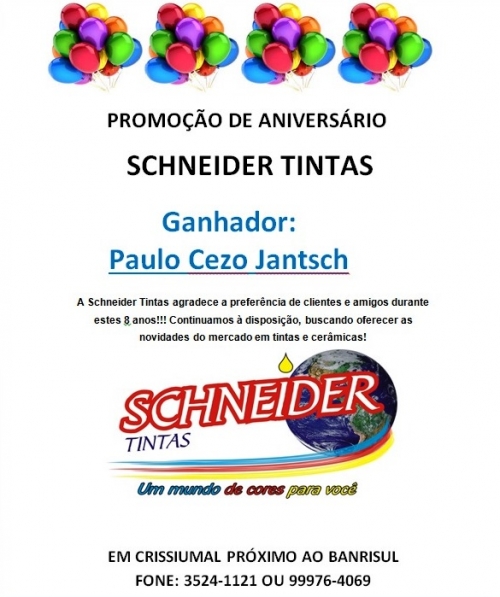 PROMOÇÃO DE ANIVERSÁRIO

SCHNEIDER TINTAS

Ganhador:
Paulo Cezo Jantsch

A Schneider Tintas agradece a preferência de clientes e amigos durante estes 8 anos!!! Continuamos à disposição, buscando oferecer as novidades do mercado em tintas e cerâmicas!

SCHNEIDER
TINTAS

Um mundo de cores para você

EM CRISSIUMAL PRÓXIMO AO BANRISUL
FONE: 3524-1121 OU 99976-4069